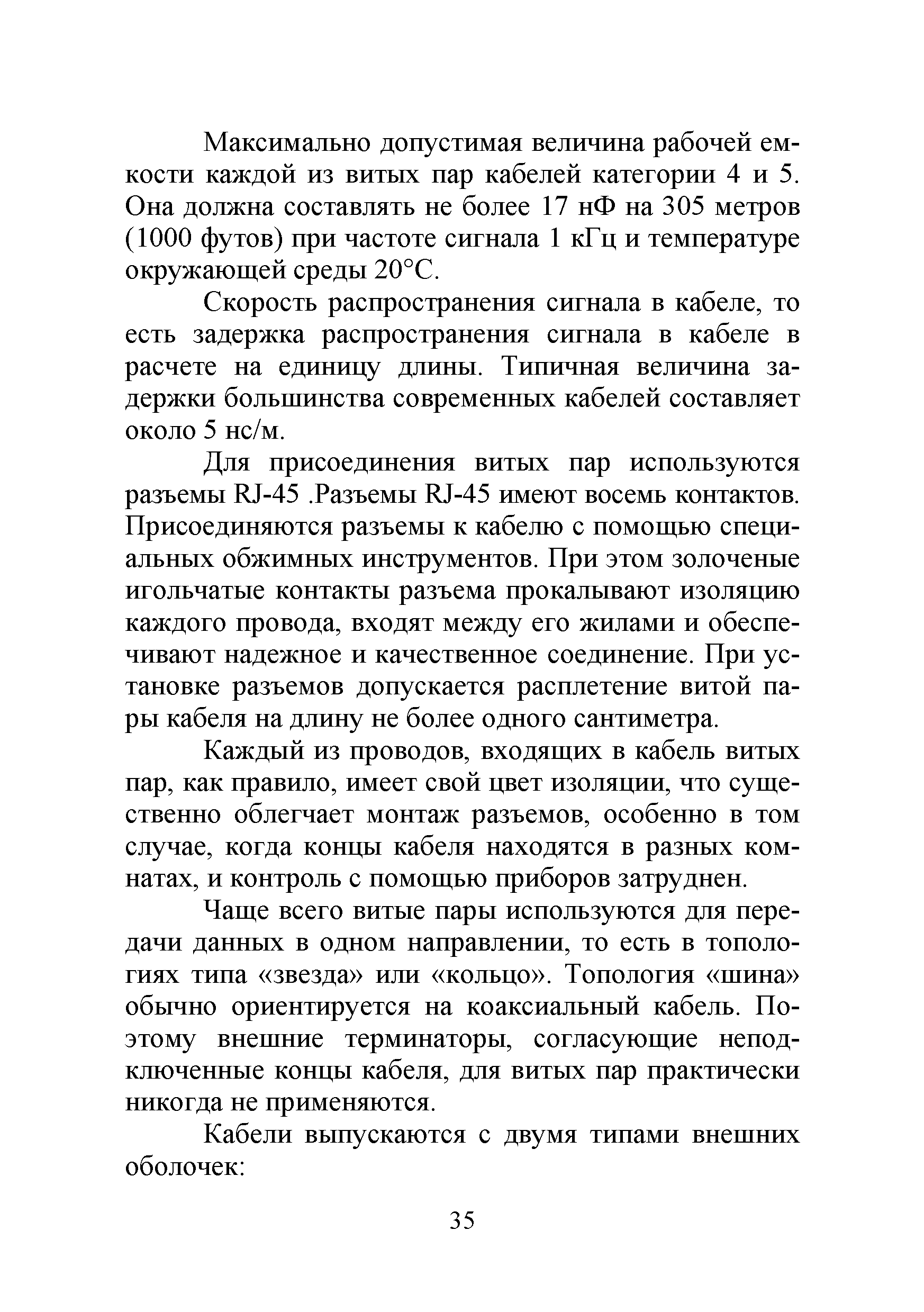 Максимально допустимая величина рабочей емкости каждой из витых пар кабелей категории 4 и 5. Она должна составлять не более 17 нФ на 305 метров (1000 футов) при частоте сигнала 1 кГц и температуре окружающей среды 20°С.

Скорость распространения сигнала в кабеле, то есть задержка распространения сигнала в кабеле в расчете на единицу длины. Типичная величина задержки большинства современных кабелей составляет около 5 нс/м.

Для присоединения витых пар используются разъемы RJ-45 .Разъемы RJ-45 имеют восемь контактов. Присоединяются разъемы к кабелю с помощью специальных обжимных инструментов. При этом золоченые игольчатые контакты разъема прокалывают изоляцию каждого провода, входят между его жилами и обеспечивают надежное и качественное соединение. При установке разъемов допускается расплетение витой пары кабеля на длину не более одного сантиметра.

Каждый из проводов, входящих в кабель витых пар, как правило, имеет свой цвет изоляции, что существенно облегчает монтаж разъемов, особенно в том случае, когда концы кабеля находятся в разных комнатах, и контроль с помощью приборов затруднен.

Чаще всего витые пары используются для передачи данных в одном направлении, то есть в топологиях типа «звезда» или «кольцо». Топология «шина» обычно ориентируется на коаксиальный кабель. Поэтому внешние терминаторы, согласующие неподключенные концы кабеля, для витых пар практически никогда не применяются.

Кабели выпускаются с двумя типами внешних оболочек:

35